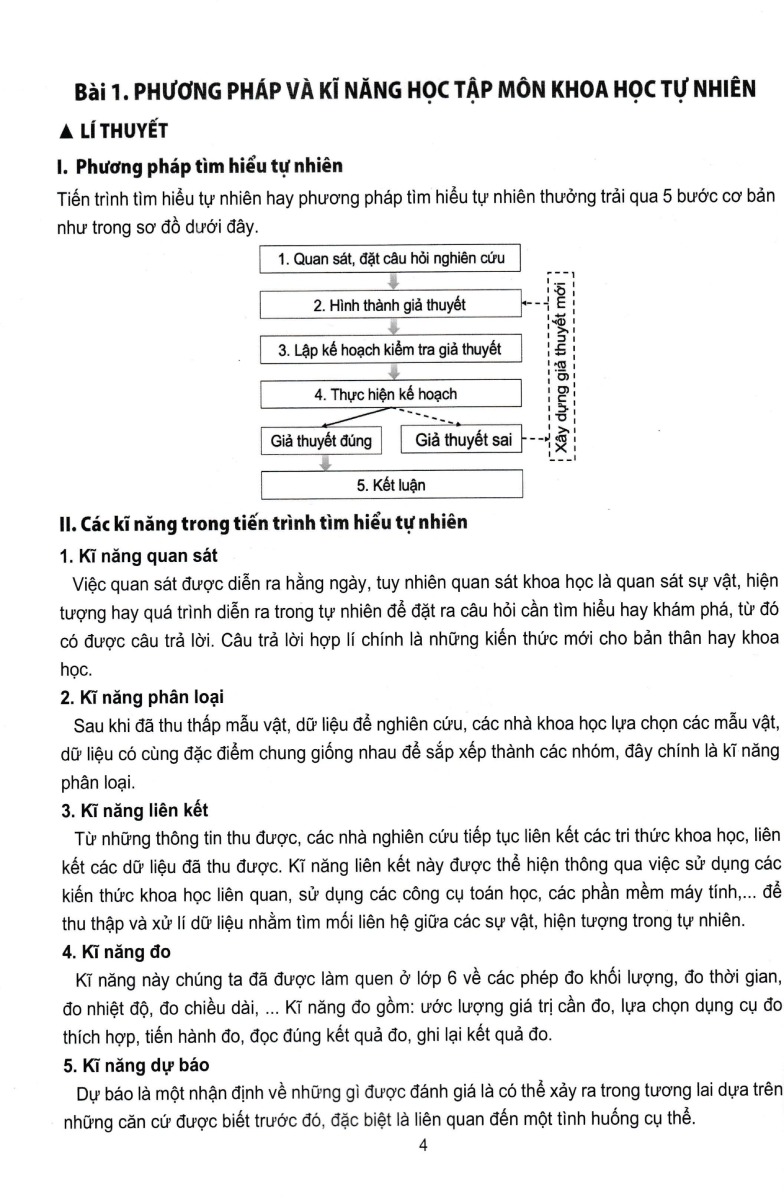 Bài 1. PHƯƠNG PHÁP VÀ KĨ NĂNG HỌC TẬP MÔN KHOA HỌC TỰ NHIÊN

▲ LÍ THUYẾT

I. Phương pháp tìm hiểu tự nhiên

Tiến trình tìm hiểu tự nhiên hay phương pháp tìm hiểu tự nhiên thường trải qua 5 bước cơ bản như trong sơ đồ dưới đây.

1. Quan sát, đặt câu hỏi nghiên cứu

2. Hình thành giả thuyết

3. Lập kế hoạch kiểm tra giả thuyết

4. Thực hiện kế hoạch

Giả thuyết đúng

Giả thuyết sai

5. Kết luận

Xây dựng giả thuyết mới

II. Các kĩ năng trong tiến trình tìm hiểu tự nhiên

1. Kĩ năng quan sát

Việc quan sát được diễn ra hằng ngày, tuy nhiên quan sát khoa học là quan sát sự vật, hiện tượng hay quá trình diễn ra trong tự nhiên để đặt ra câu hỏi cần tìm hiểu hay khám phá, từ đó có được câu trả lời. Câu trả lời hợp lí chính là những kiến thức mới cho bản thân hay khoa học.

2. Kĩ năng phân loại

Sau khi đã thu thấp mẫu vật, dữ liệu để nghiên cứu, các nhà khoa học lựa chọn các mẫu vật, dữ liệu có cùng đặc điểm chung giống nhau để sắp xếp thành các nhóm, đây chính là kĩ năng phân loại.

3. Kĩ năng liên kết

Từ những thông tin thu được, các nhà nghiên cứu tiếp tục liên kết các tri thức khoa học, liên kết các dữ liệu đã thu được. Kĩ năng liên kết này được thể hiện thông qua việc sử dụng các kiến thức khoa học liên quan, sử dụng các công cụ toán học, các phần mềm máy tính,... để thu thập và xử lí dữ liệu nhằm tìm mối liên hệ giữa các sự vật, hiện tượng trong tự nhiên.

4. Kĩ năng đo

Kĩ năng này chúng ta đã được làm quen ở lớp 6 về các phép đo khối lượng, đo thời gian, đo nhiệt độ, đo chiều dài, ... Kĩ năng đo gồm: ước lượng giá trị cần đo, lựa chọn dụng cụ đo thích hợp, tiến hành đo, đọc đúng kết quả đo, ghi lại kết quả đo.

5. Kĩ năng dự báo

Dự báo là một nhận định về những gì được đánh giá là có thể xảy ra trong tương lai dựa trên những căn cứ được biết trước đó, đặc biệt là liên quan đến một tình huống cụ thể.

4